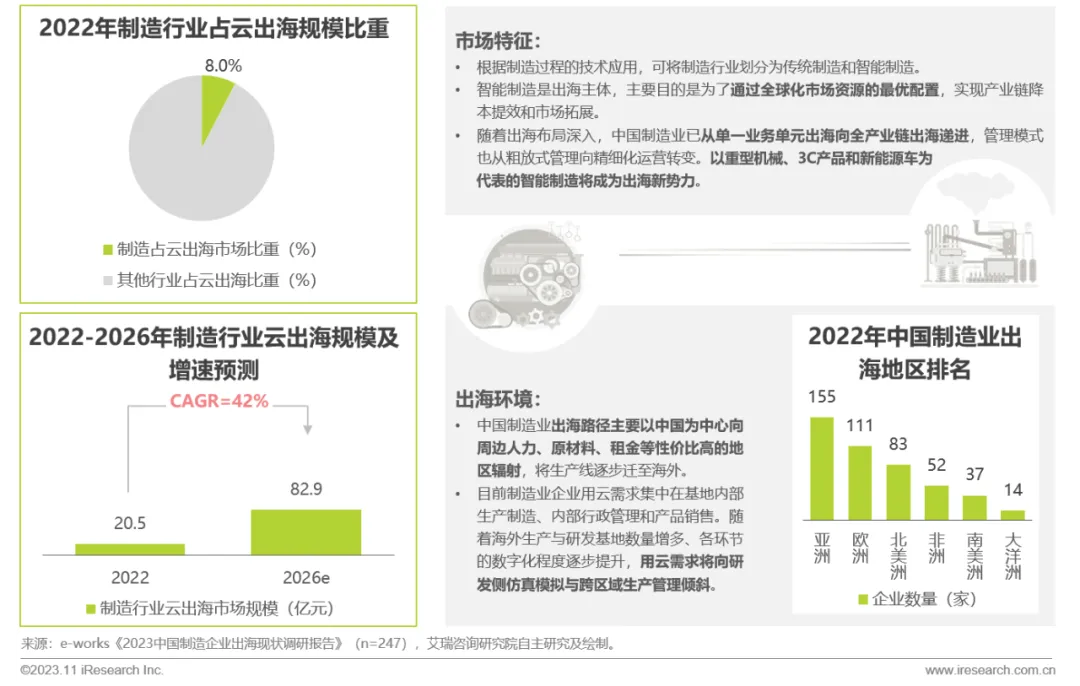 2022年制造行业占云出海规模比重

8.0%

制造占云出海市场比重（%）
其他行业占云出海比重（%）

2022-2026年制造行业云出海规模及增速预测

CAGR=42%

20.5
82.9
2022
2026e
制造行业云出海市场规模（亿元）

市场特征：
• 根据制造过程的技术应用，可将制造行业划分为传统制造和智能制造。
• 智能制造是出海主体，主要目的是为了通过全球化市场资源的最优配置，实现产业链降本提效和市场拓展。
• 随着出海布局深入，中国制造业已从单一业务单元出海向全产业链出海递进，管理模式也从粗放式管理向精细化运营转变。以重型机械、3C产品和新能源车为代表的智能制造将成为出海新势力。

出海环境：
• 中国制造业出海路径主要以中国为中心向周边人力、原材料、租金等性价比高的地区辐射，将生产线逐步迁至海外。
• 目前制造业企业用云需求集中在基地内部生产制造、内部行政管理和产品销售。随着海外生产与研发基地数量增多、各环节的数字化程度逐步提升，用云需求将向研发侧仿真模拟与跨区域生产管理倾斜。

2022年中国制造业出海地区排名

155
111
83
52
37
14
亚洲
欧洲
北美洲
非洲
南美洲
大洋洲
企业数量（家）

来源：e-works《2023中国制造企业出海现状调研报告》（n=247），艾瑞咨询研究院自主研究及绘制。

©2023.11 iResearch Inc.
www.iresearch.com.cn